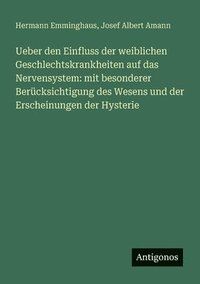 Hermann Emminghaus, Josef Albert Amann

Ueber den Einfluss der weiblichen Geschlechtskrankheiten auf das Nervensystem: mit besonderer Berücksichtigung des Wesens und der Erscheinungen der Hysterie

Antigonos